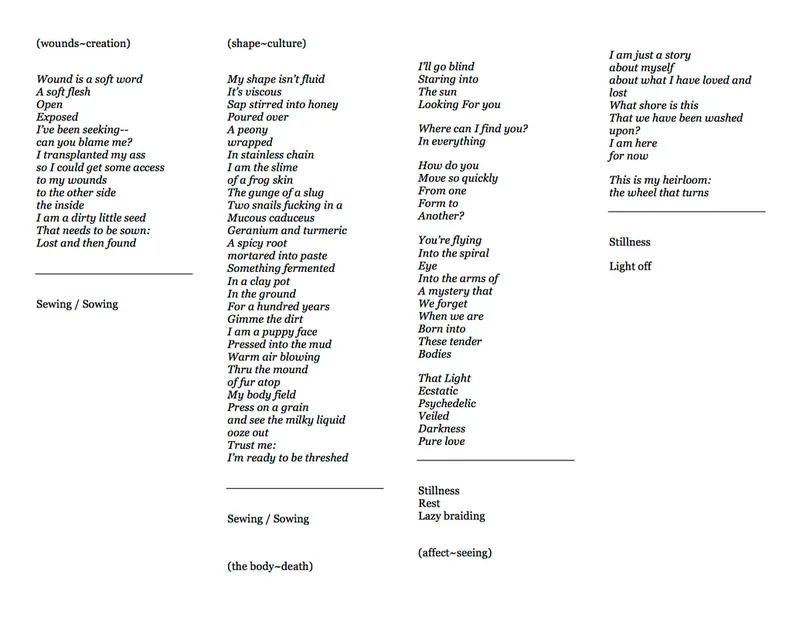 (wounds~creation)

Wound is a soft word
A soft flesh
Open
Exposed
I've been seeking--
can you blame me?
I transplanted my ass
so I could get some access
to my wounds
to the other side
the inside
I am a dirty little seed
That needs to be sown:
Lost and then found

Sewing / Sowing

(shape~culture)

My shape isn't fluid
It's viscous
Sap stirred into honey
Poured over
A peony
wrapped
In stainless chain
I am the slime
of a frog skin
The gunge of a slug
Two snails fucking in a
Mucous caduceus
Geranium and turmeric
A spicy root
mortared into paste
Something fermented
In a clay pot
In the ground
For a hundred years
Gimme the dirt
I am a puppy face
Pressed into the mud
Warm air blowing
Thru the mound
of fur atop
My body field
Press on a grain
and see the milky liquid
ooze out
Trust me:
I'm ready to be threshed

Sewing / Sowing

(the body~death)

I'll go blind
Staring into
The sun
Looking For you

Where can I find you?
In everything

How do you
Move so quickly
From one
Form to
Another?

You're flying
Into the spiral
Eye
Into the arms of
A mystery that
We forget
When we are
Born into
These tender
Bodies

That Light
Ecstatic
Psychedelic
Veiled
Darkness
Pure love

Stillness
Rest
Lazy braiding

(affect~seeing)

I am just a story
about myself
about what I have loved and lost
What shore is this
That we have been washed upon?
I am here
for now

This is my heirloom:
the wheel that turns

Stillness

Light off